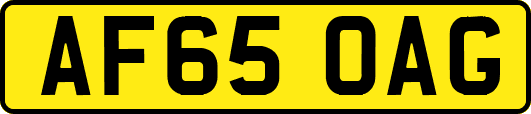 AF65 OAG